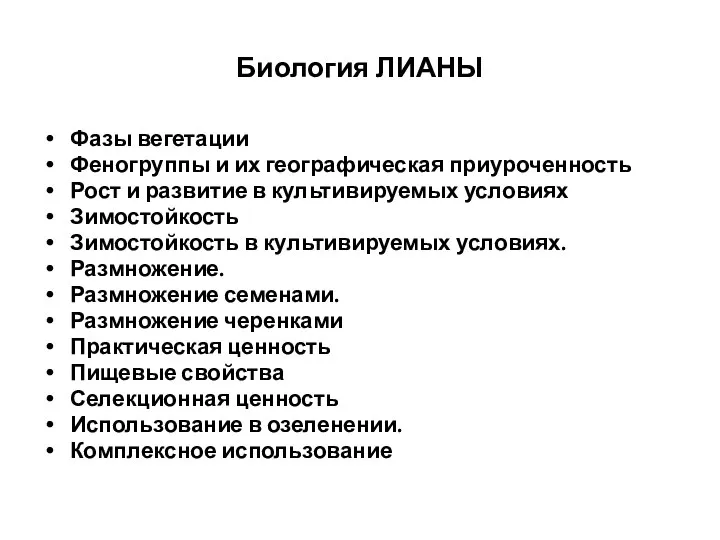 Биология ЛИАНЫ

• Фазы вегетации
• Феногруппы и их географическая приуроченность
• Рост и развитие в культивируемых условиях
• Зимостойкость
• Зимостойкость в культивируемых условиях.
• Размножение.
• Размножение семенами.
• Размножение черенками
• Практическая ценность
• Пищевые свойства
• Селекционная ценность
• Использование в озеленении.
• Комплексное использование